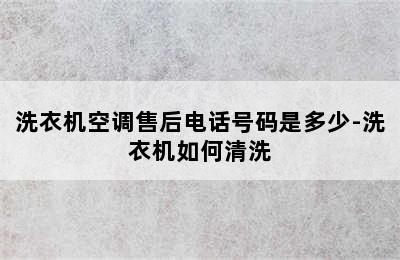 洗衣机空调售后电话号码是多少-洗衣机如何清洗